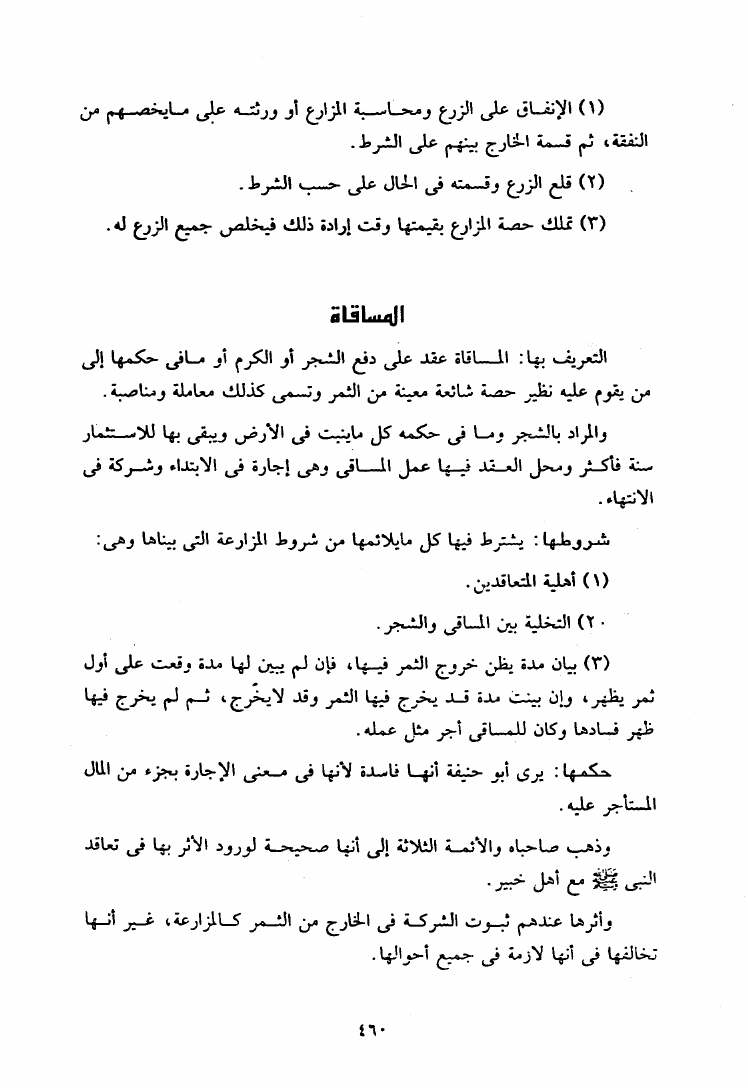 (١) الإنفاق على الزرع ومحاسبة المزارع أو ورثته على مايخصهم من النفقة، ثم قسمة الخارج بينهم على الشرط.

(٢) قلع الزرع وقسمته فى الحال على حسب الشرط.

(٣) تملك حصة المزارع بقيمتها وقت إرادة ذلك فيخلص جميع الزرع له.

المساقاة

التعريف بها: المساقاة عقد على دفع الشجر أو الكرم أو مافى حكمها إلى من يقوم عليه نظير حصة شائعة معينة من الثمر وتسمى كذلك معاملة ومناصبة.

والمراد بالشجر وما فى حكمه كل ماينبت فى الأرض ويبقى بها للاستثمار سنة فأكثر ومحل العقد فيها عمل المساقى وهى إجارة فى الابتداء وشركة فى الانتهاء.

شروطها: يشترط فيها كل مايلائمها من شروط المزارعة التى بيناها وهى:

(١) أهلية المتعاقدين.

٢٠) التخلية بين المساقى والشجر.

(٣) بيان مدة يظن خروج الثمر فيها، فإن لم يبين لها مدة وقعت على أول ثمر يظهر، وإن بينت مدة قد يخرج فيها الثمر وقد لايخرج، ثم لم يخرج فيها ظهر فسادها وكان للمساقى أجر مثل عمله.

حكمها: يرى أبو حنيفة أنها فاسدة لأنها فى معنى الإجارة بجزء من المال المستأجر عليه.

وذهب صاحباه والأئمة الثلاثة إلى أنها صحيحة لورود الأثر بها فى تعاقد النبى ﷺ مع أهل خيبر.

وأثرها عندهم ثبوت الشركة فى الخارج من الثمر كالمزارعة، غير أنها تخالفها فى أنها لازمة فى جميع أحوالها.

٤٦٠